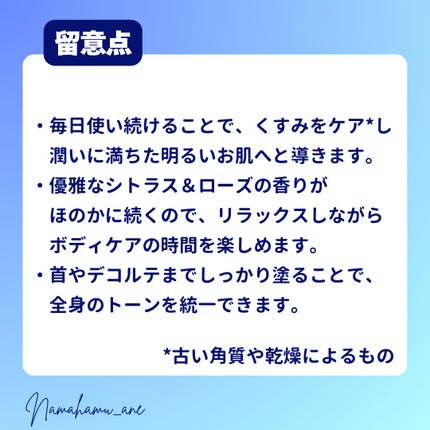 留意点

・毎日使い続けることで、くすみをケア*し潤いに満ちた明るいお肌へと導きます。
・優雅なシトラス＆ローズの香りがほのかに続くので、リラックスしながらボディケアの時間を楽しめます。
・首やデコルテまでしっかり塗ることで、全身のトーンを統一できます。

*古い角質や乾燥によるもの

Namahamu_ane